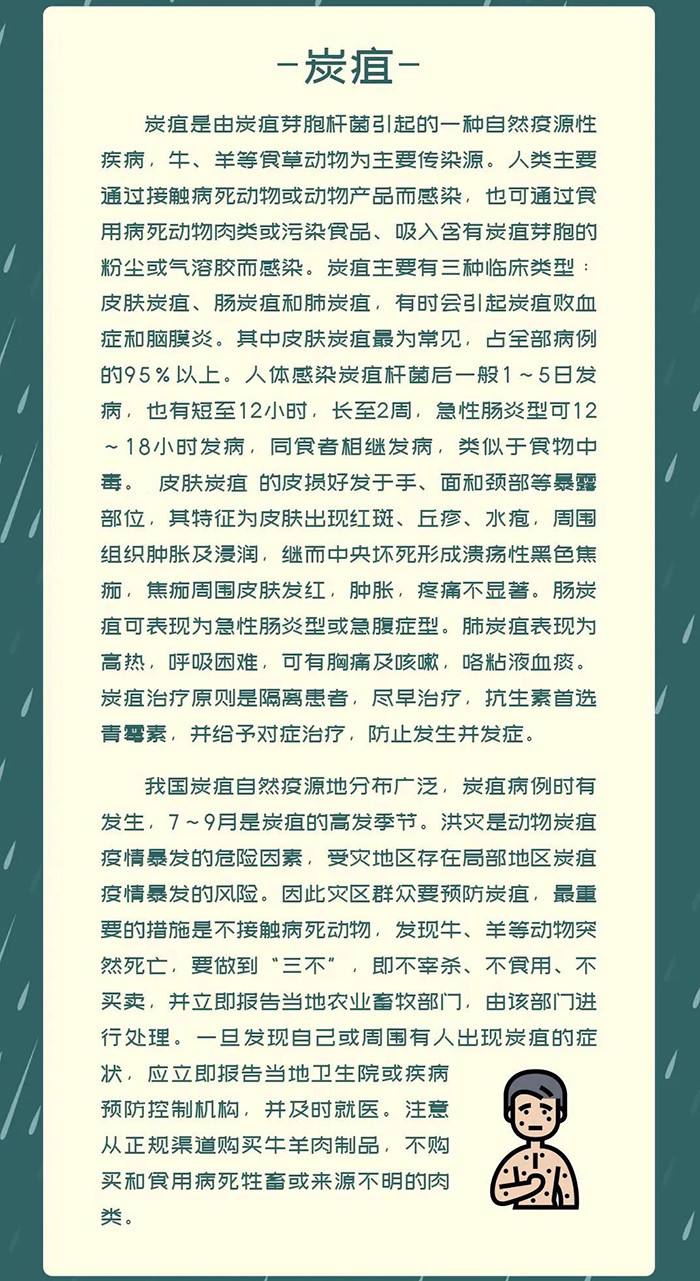 -炭疽-

炭疽是由炭疽芽胞杆菌引起的一种自然疫源性疾病，牛、羊等食草动物为主要传染源。人类主要通过接触病死动物或动物产品而感染，也可通过食用病死动物肉类或污染食品、吸入含有炭疽芽胞的粉尘或气溶胶而感染。炭疽主要有三种临床类型：皮肤炭疽、肠炭疽和肺炭疽，有时会引起炭疽败血症和脑膜炎。其中皮肤炭疽最为常见，占全部病例的95％以上。人体感染炭疽杆菌后一般1～5日发病，也有短至12小时，长至2周，急性肠炎型可12～18小时发病，同食者相继发病，类似于食物中毒。 皮肤炭疽 的皮损好发于手、面和颈部等暴露部位，其特征为皮肤出现红斑、丘疹、水疱，周围组织肿胀及浸润，继而中央坏死形成溃疡性黑色焦痂，焦痂周围皮肤发红，肿胀，疼痛不显著。肠炭疽可表现为急性肠炎型或急腹症型。肺炭疽表现为高热，呼吸困难，可有胸痛及咳嗽，咯粘液血痰。炭疽治疗原则是隔离患者，尽早治疗，抗生素首选青霉素，并给予对症治疗，防止发生并发症。

我国炭疽自然疫源地分布广泛，炭疽病例时有发生，7～9月是炭疽的高发季节。洪灾是动物炭疽疫情暴发的危险因素，受灾地区存在局部地区炭疽疫情暴发的风险。因此灾区群众要预防炭疽，最重要的措施是不接触病死动物，发现牛、羊等动物突然死亡，要做到“三不”，即不宰杀、不食用、不买卖，并立即报告当地农业畜牧部门，由该部门进行处理。一旦发现自己或周围有人出现炭疽的症状，应立即报告当地卫生院或疾病预防控制机构，并及时就医。注意从正规渠道购买牛羊肉制品，不购买和食用病死牲畜或来源不明的肉类。